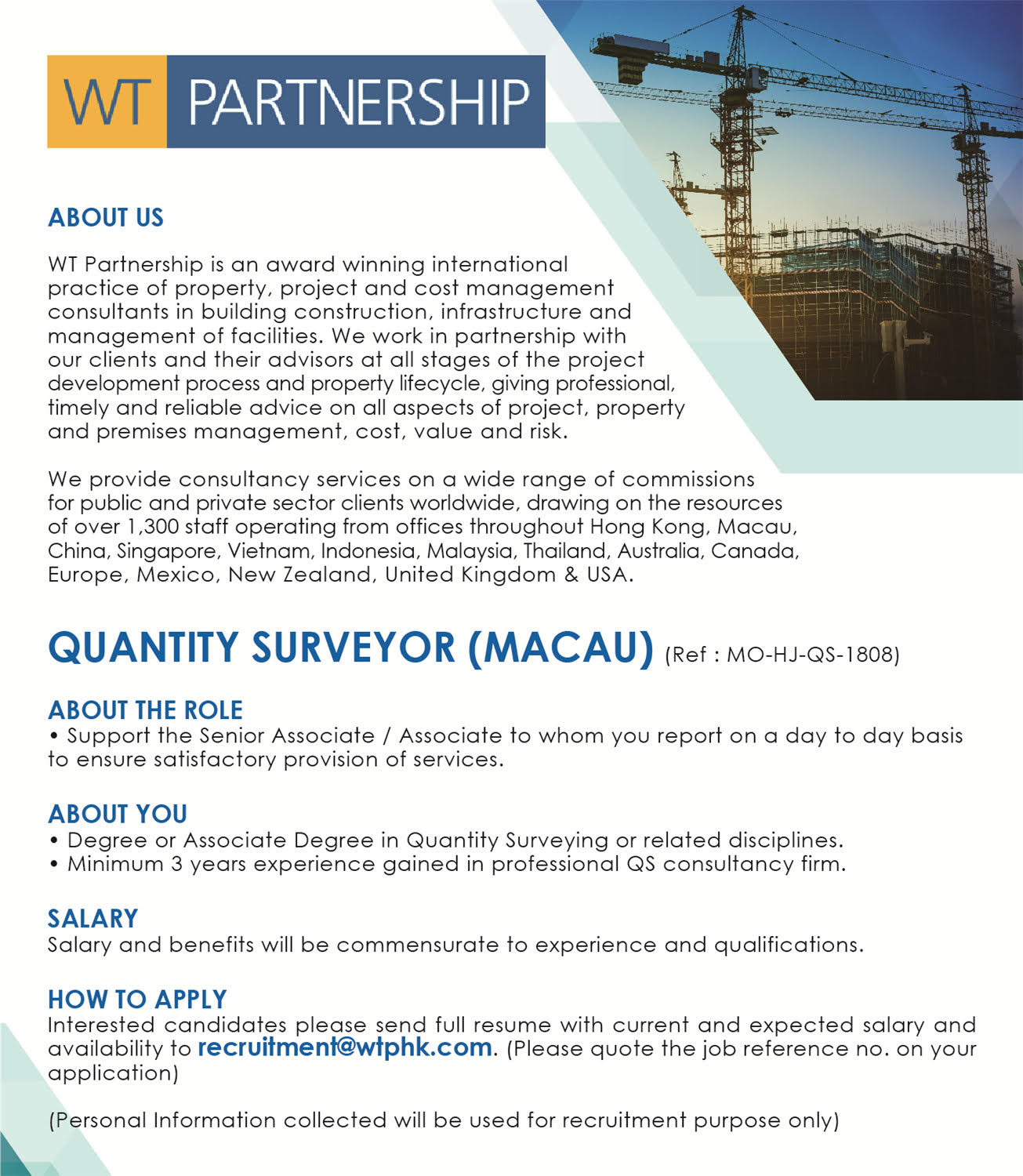 WT PARTNERSHIP

ABOUT US

WT Partnership is an award winning international practice of property, project and cost management consultants in building construction, infrastructure and management of facilities. We work in partnership with our clients and their advisors at all stages of the project development process and property lifecycle, giving professional, timely and reliable advice on all aspects of project, property and premises management, cost, value and risk.

We provide consultancy services on a wide range of commissions for public and private sector clients worldwide, drawing on the resources of over 1,300 staff operating from offices throughout Hong Kong, Macau, China, Singapore, Vietnam, Indonesia, Malaysia, Thailand, Australia, Canada, Europe, Mexico, New Zealand, United Kingdom & USA.

QUANTITY SURVEYOR (MACAU) (Ref : MO-HJ-QS-1808)

ABOUT THE ROLE
• Support the Senior Associate / Associate to whom you report on a day to day basis to ensure satisfactory provision of services.

ABOUT YOU
• Degree or Associate Degree in Quantity Surveying or related disciplines.
• Minimum 3 years experience gained in professional QS consultancy firm.

SALARY
Salary and benefits will be commensurate to experience and qualifications.

HOW TO APPLY
Interested candidates please send full resume with current and expected salary and availability to recruitment@wtphk.com. (Please quote the job reference no. on your application)

(Personal Information collected will be used for recruitment purpose only)